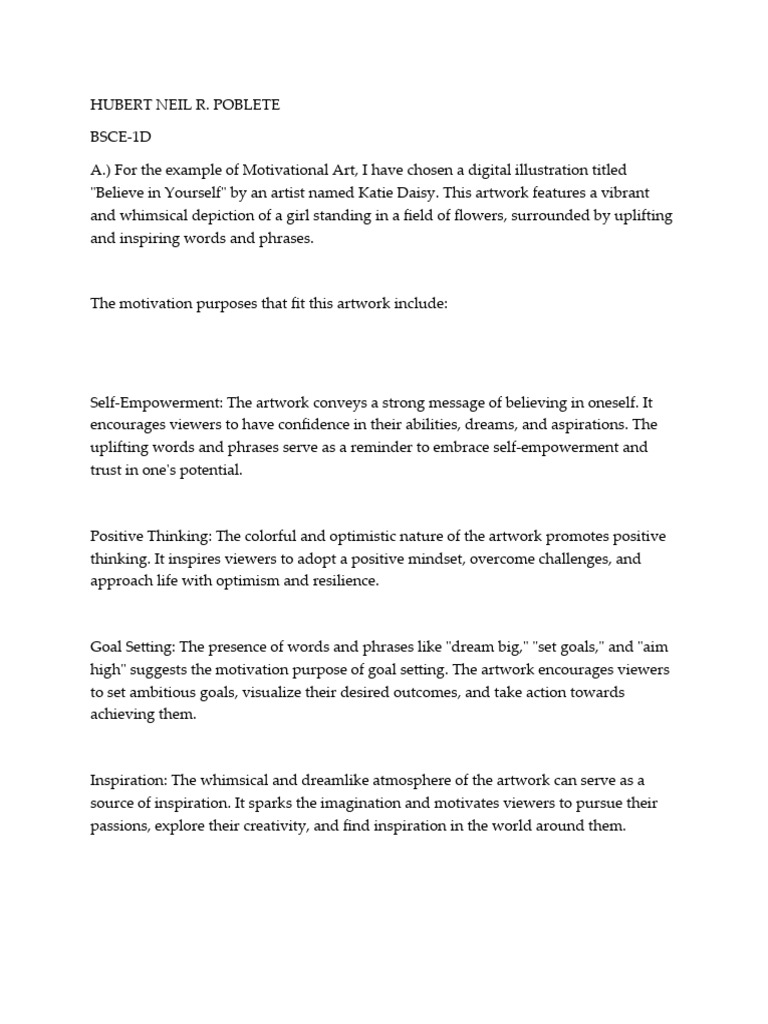 HUBERT NEIL R. POBLETE

BSCE-1D

A.) For the example of Motivational Art, I have chosen a digital illustration titled "Believe in Yourself" by an artist named Katie Daisy. This artwork features a vibrant and whimsical depiction of a girl standing in a field of flowers, surrounded by uplifting and inspiring words and phrases.

The motivation purposes that fit this artwork include:

Self-Empowerment: The artwork conveys a strong message of believing in oneself. It encourages viewers to have confidence in their abilities, dreams, and aspirations. The uplifting words and phrases serve as a reminder to embrace self-empowerment and trust in one's potential.

Positive Thinking: The colorful and optimistic nature of the artwork promotes positive thinking. It inspires viewers to adopt a positive mindset, overcome challenges, and approach life with optimism and resilience.

Goal Setting: The presence of words and phrases like "dream big," "set goals," and "aim high" suggests the motivation purpose of goal setting. The artwork encourages viewers to set ambitious goals, visualize their desired outcomes, and take action towards achieving them.

Inspiration: The whimsical and dreamlike atmosphere of the artwork can serve as a source of inspiration. It sparks the imagination and motivates viewers to pursue their passions, explore their creativity, and find inspiration in the world around them.